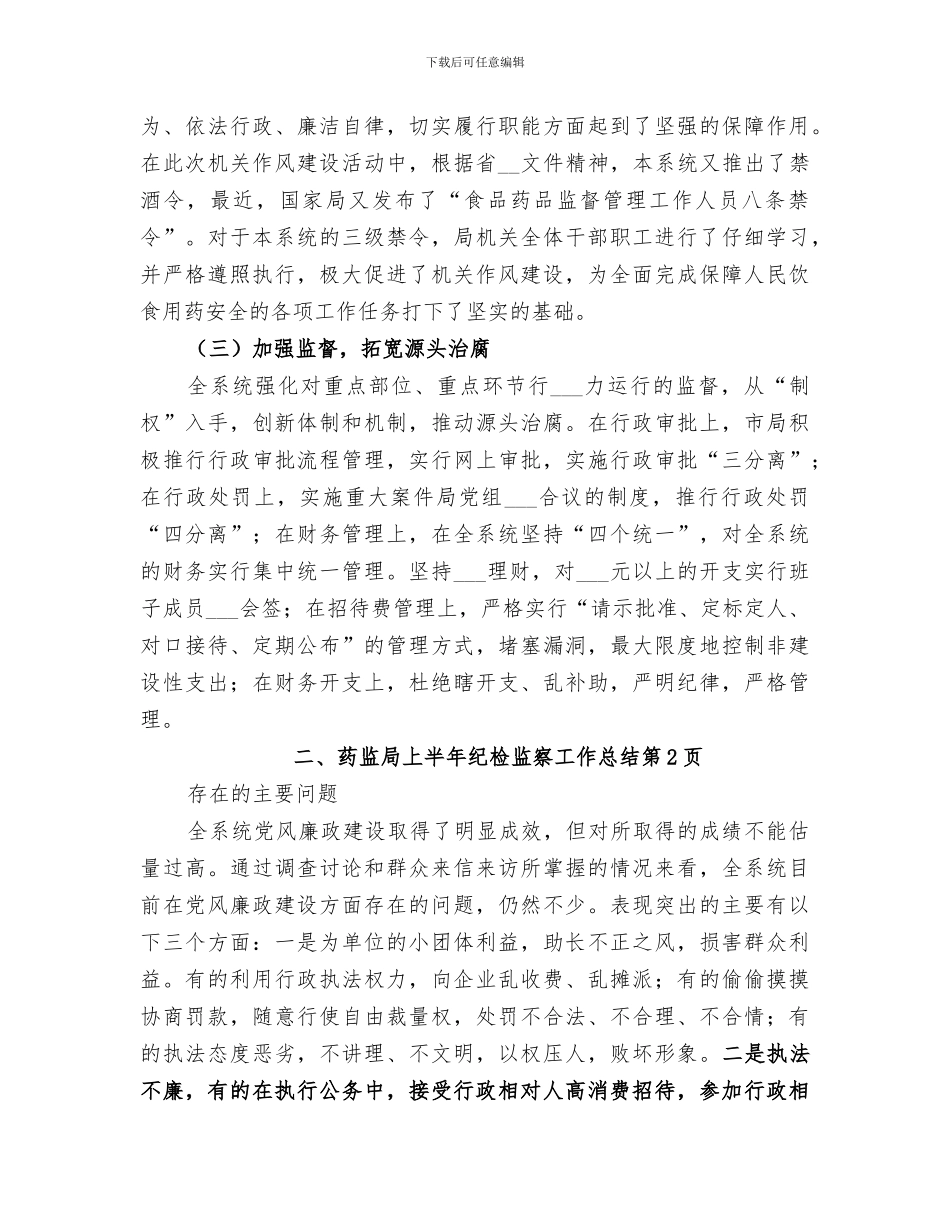 下载后可任意编辑

为、依法行政、廉洁自律，切实履行职能方面起到了坚强的保障作用。在此次机关作风建设活动中，根据省__文件精神，本系统又推出了禁酒令，最近，国家局又发布了“食品药品监督管理工作人员八条禁令”。对于本系统的三级禁令，局机关全体干部职工进行了仔细学习，并严格遵照执行，极大促进了机关作风建设，为全面完成保障人民饮食用药安全的各项工作任务打下了坚实的基础。

（三）加强监督，拓宽源头治腐

全系统强化对重点部位、重点环节行___力运行的监督，从“制权”入手，创新体制和机制，推动源头治腐。在行政审批上，市局积极推行行政审批流程管理，实行网上审批，实施行政审批“三分离”；在行政处罚上，实施重大案件局党组___合议的制度，推行行政处罚“四分离”；在财务管理上，在全系统坚持“四个统一”，对全系统的财务实行集中统一管理。坚持___理财，对___元以上的开支实行班子成员___会签；在招待费管理上，严格实行“请示批准、定标定人、对口接待、定期公布”的管理方式，堵塞漏洞，最大限度地控制非建设性支出；在财务开支上，杜绝瞎开支、乱补助，严明纪律，严格管理。

二、药监局上半年纪检监察工作总结第2页

存在的主要问题

全系统党风廉政建设取得了明显成效，但对所取得的成绩不能估量过高。通过调查讨论和群众来信来访所掌握的情况来看，全系统目前在党风廉政建设方面存在的问题，仍然不少。表现突出的主要有以下三个方面：一是为单位的小团体利益，助长不正之风，损害群众利益。有的利用行政执法权力，向企业乱收费、乱摊派；有的偷偷摸摸协商罚款，随意行使自由裁量权，处罚不合法、不合理、不合情；有的执法态度恶劣，不讲理、不文明，以权压人，败坏形象。二是执法不廉，有的在执行公务中，接受行政相对人高消费招待，参加行政相